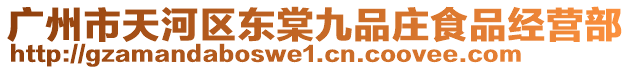 广州市天河区东棠九品庄食品经营部
http://gzamandaboswe1.cn.coovee.com